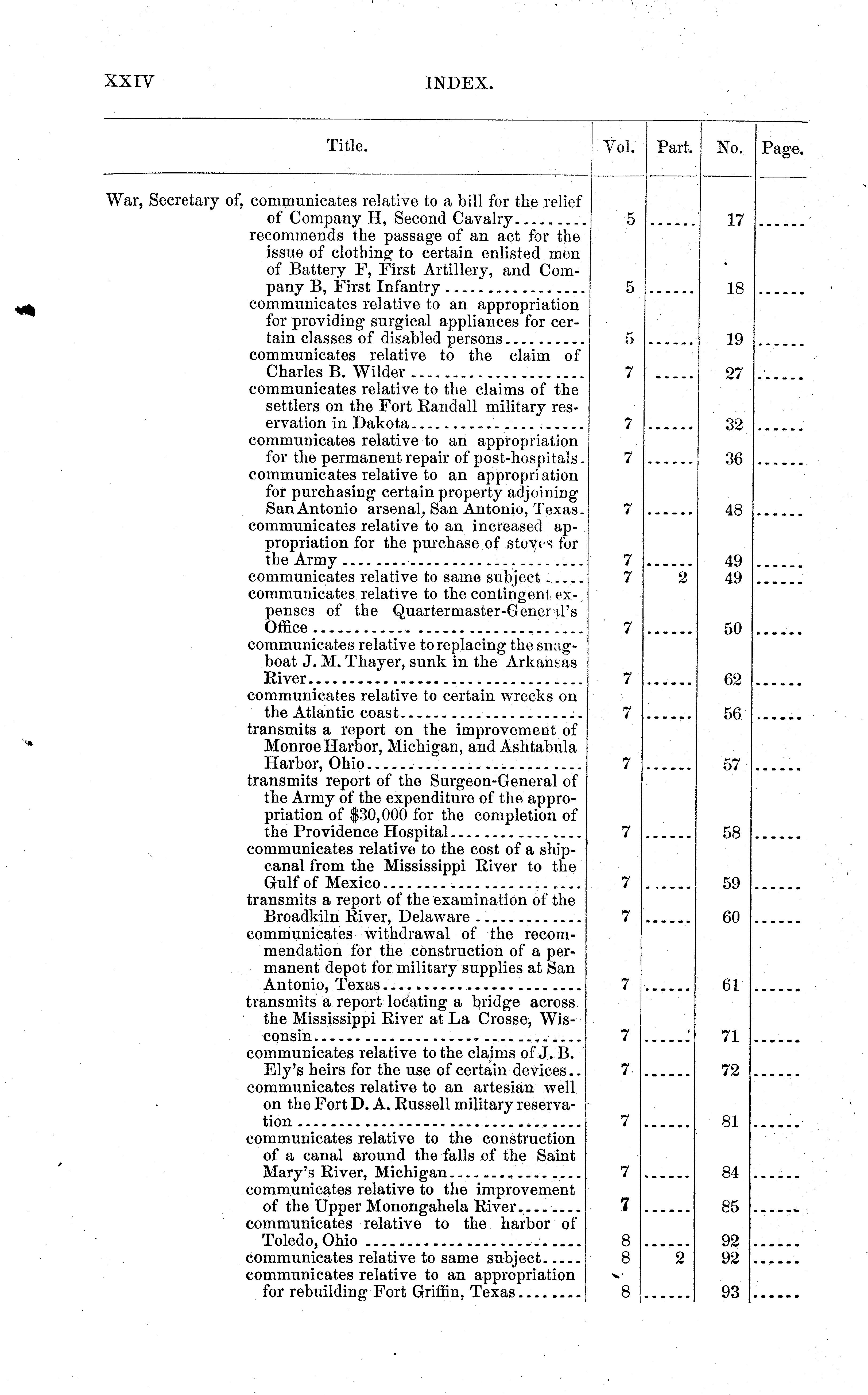 XXIV INDEX.

| Title. | Vol. | Part. | No. | Page. |
|---|---|---|---|---|
| War, Secretary of, communicates relative to a bill for the relief of Company H, Second Cavalry | 5 | ...... | 17 | ...... |
| recommends the passage of an act for the issue of clothing to certain enlisted men of Battery F, First Artillery, and Company B, First Infantry | 5 | ...... | 18 | ...... |
| communicates relative to an appropriation for providing surgical appliances for certain classes of disabled persons | 5 | ...... | 19 | ...... |
| communicates relative to the claim of Charles B. Wilder | 7 | ...... | 27 | ...... |
| communicates relative to the claims of the settlers on the Fort Randall military reservation in Dakota | 7 | ...... | 32 | ...... |
| communicates relative to an appropriation for the permanent repair of post-hospitals | 7 | ...... | 36 | ...... |
| communicates relative to an appropriation for purchasing certain property adjoining San Antonio arsenal, San Antonio, Texas | 7 | ...... | 48 | ...... |
| communicates relative to an increased appropriation for the purchase of stoves for the Army | 7 | ...... | 49 | ...... |
| communicates relative to same subject | 7 | 2 | 49 | ...... |
| communicates relative to the contingent expenses of the Quartermaster-General's Office | 7 | ...... | 50 | ...... |
| communicates relative to replacing the snag-boat J. M. Thayer, sunk in the Arkansas River | 7 | ...... | 62 | ...... |
| communicates relative to certain wrecks on the Atlantic coast | 7 | ...... | 56 | ...... |
| transmits a report on the improvement of Monroe Harbor, Michigan, and Ashtabula Harbor, Ohio | 7 | ...... | 57 | ...... |
| transmits report of the Surgeon-General of the Army of the expenditure of the appropriation of $30,000 for the completion of the Providence Hospital | 7 | ...... | 58 | ...... |
| communicates relative to the cost of a ship-canal from the Mississippi River to the Gulf of Mexico | 7 | ...... | 59 | ...... |
| transmits a report of the examination of the Broadkiln River, Delaware | 7 | ...... | 60 | ...... |
| communicates withdrawal of the recommendation for the construction of a permanent depot for military supplies at San Antonio, Texas | 7 | ...... | 61 | ...... |
| transmits a report locating a bridge across the Mississippi River at La Crosse, Wisconsin | 7 | ...... | 71 | ...... |
| communicates relative to the claims of J. B. Ely's heirs for the use of certain devices | 7 | ...... | 72 | ...... |
| communicates relative to an artesian well on the Fort D. A. Russell military reservation | 7 | ...... | 81 | ...... |
| communicates relative to the construction of a canal around the falls of the Saint Mary's River, Michigan | 7 | ...... | 84 | ...... |
| communicates relative to the improvement of the Upper Monongahela River | 7 | ...... | 85 | ...... |
| communicates relative to the harbor of Toledo, Ohio | 8 | ...... | 92 | ...... |
| communicates relative to same subject | 8 | 2 | 92 | ...... |
| communicates relative to an appropriation for rebuilding Fort Griffin, Texas | 8 | ...... | 93 | ...... |